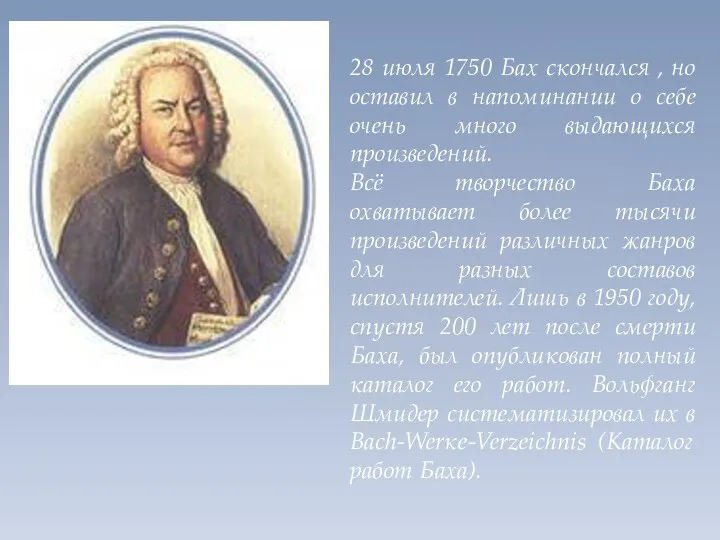 28 июля 1750 Бах скончался , но оставил в напоминании о себе очень много выдающихся произведений.
Всё творчество Баха охватывает более тысячи произведений различных жанров для разных составов исполнителей. Лишь в 1950 году, спустя 200 лет после смерти Баха, был опубликован полный каталог его работ. Вольфганг Шмидер систематизировал их в Bach-Werke-Verzeichnis (Каталог работ Баха).